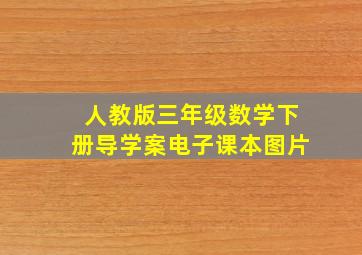 人教版三年级数学下册导学案电子课本图片